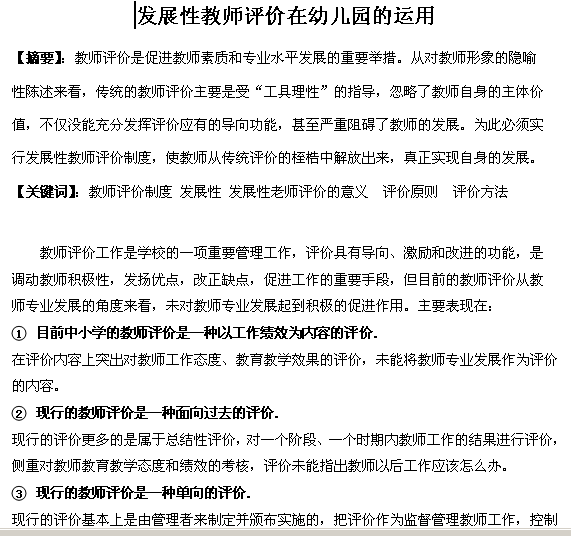 发展性教师评价在幼儿园的运用

【摘要】：教师评价是促进教师素质和专业水平发展的重要举措。从对教师形象的隐喻性陈述来看，传统的教师评价主要是受“工具理性”的指导，忽略了教师自身的主体价值，不仅没能充分发挥评价应有的导向功能，甚至严重阻碍了教师的发展。为此必须实行发展性教师评价制度，使教师从传统评价的桎梏中解放出来，真正实现自身的发展。

【关键词】：教师评价制度 发展性 发展性老师评价的意义 评价原则 评价方法

教师评价工作是学校的一项重要管理工作，评价具有导向、激励和改进的功能，是调动教师积极性，发扬优点，改正缺点，促进工作的重要手段，但目前的教师评价从教师专业发展的角度来看，未对教师专业发展起到积极的促进作用。主要表现在：

① 目前中小学的教师评价是一种以工作绩效为内容的评价.

在评价内容上突出对教师工作态度、教育教学效果的评价，未能将教师专业发展作为评价的内容。

② 现行的教师评价是一种面向过去的评价.

现行的评价更多的是属于总结性评价，对一个阶段、一个时期内教师工作的结果进行评价，侧重对教师教育教学态度和绩效的考核，评价未能指出教师以后工作应该怎么办。

③ 现行的教师评价是一种单向的评价.

现行的评价基本上是由管理者来制定并颁布实施的，把评价作为监督管理教师工作，控制